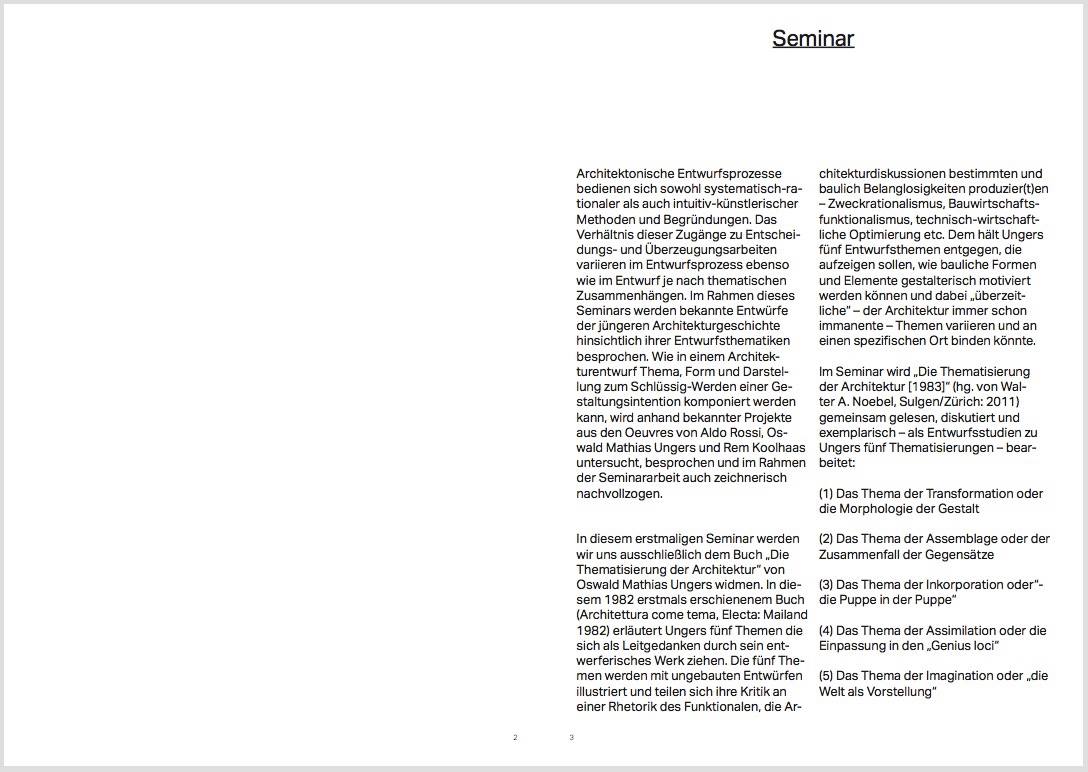 Seminar

Architektonische Entwurfsprozesse bedienen sich sowohl systematisch-rationaler als auch intuitiv-künstlerischer Methoden und Begründungen. Das Verhältnis dieser Zugänge zu Entscheidungs- und Überzeugungsarbeiten variieren im Entwurfsprozess ebenso wie im Entwurf je nach thematischen Zusammenhängen. Im Rahmen dieses Seminars werden bekannte Entwürfe der jüngeren Architekturgeschichte hinsichtlich ihrer Entwurfsthematiken besprochen. Wie in einem Architekturentwurf Thema, Form und Darstellung zum Schlüssig-Werden einer Gestaltungsintention komponiert werden kann, wird anhand bekannter Projekte aus den Oeuvres von Aldo Rossi, Oswald Mathias Ungers und Rem Koolhaas untersucht, besprochen und im Rahmen der Seminararbeit auch zeichnerisch nachvollzogen.

In diesem erstmaligen Seminar werden wir uns ausschließlich dem Buch „Die Thematisierung der Architektur" von Oswald Mathias Ungers widmen. In diesem 1982 erstmals erschienenem Buch (Architettura come tema, Electa: Mailand 1982) erläutert Ungers fünf Themen die sich als Leitgedanken durch sein entwerferisches Werk ziehen. Die fünf Themen werden mit ungebauten Entwürfen illustriert und teilen sich ihre Kritik an einer Rhetorik des Funktionalen, die Architekturdiskussionen bestimmten und baulich Belanglosigkeiten produzier(t)en – Zweckrationalismus, Bauwirtschaftsfunktionalismus, technisch-wirtschaftliche Optimierung etc. Dem hält Ungers fünf Entwurfsthemen entgegen, die aufzeigen sollen, wie bauliche Formen und Elemente gestalterisch motiviert werden können und dabei „überzeitliche" – der Architektur immer schon immanente – Themen variieren und an einen spezifischen Ort binden könnte.

Im Seminar wird „Die Thematisierung der Architektur [1983]" (hg. von Walter A. Noebel, Sulgen/Zürich: 2011) gemeinsam gelesen, diskutiert und exemplarisch – als Entwurfsstudien zu Ungers fünf Thematisierungen – bearbeitet:

(1) Das Thema der Transformation oder die Morphologie der Gestalt

(2) Das Thema der Assemblage oder der Zusammenfall der Gegensätze

(3) Das Thema der Inkorporation oder"- die Puppe in der Puppe"

(4) Das Thema der Assimilation oder die Einpassung in den „Genius loci"

(5) Das Thema der Imagination oder „die Welt als Vorstellung"

2

3